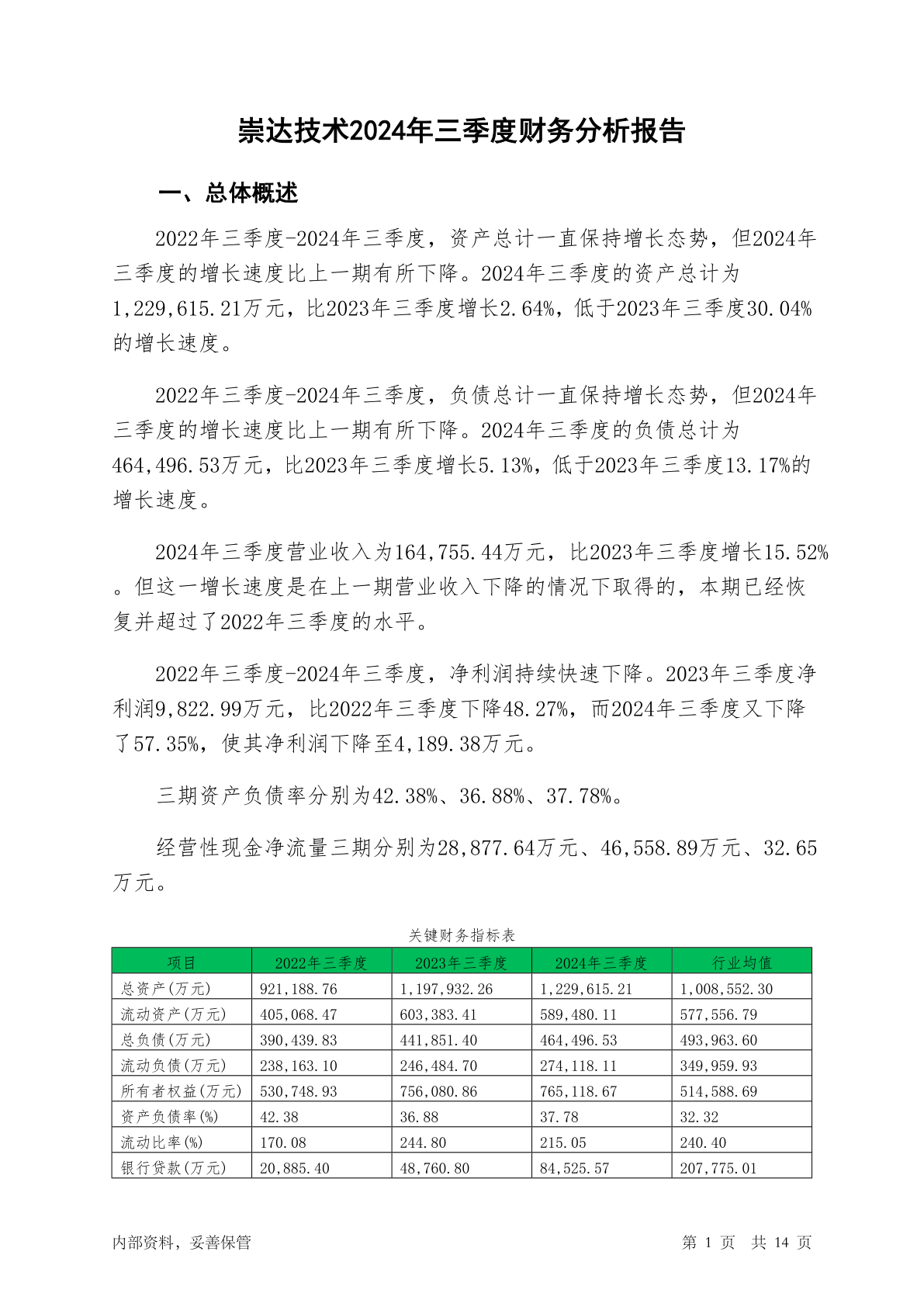 崇达技术2024年三季度财务分析报告

一、总体概述

2022年三季度-2024年三季度，资产总计一直保持增长态势，但2024年三季度的增长速度比上一期有所下降。2024年三季度的资产总计为1,229,615.21万元，比2023年三季度增长2.64%，低于2023年三季度30.04%的增长速度。

2022年三季度-2024年三季度，负债总计一直保持增长态势，但2024年三季度的增长速度比上一期有所下降。2024年三季度的负债总计为464,496.53万元，比2023年三季度增长5.13%，低于2023年三季度13.17%的增长速度。

2024年三季度营业收入为164,755.44万元，比2023年三季度增长15.52%。但这一增长速度是在上一期营业收入下降的情况下取得的，本期已经恢复并超过了2022年三季度的水平。

2022年三季度-2024年三季度，净利润持续快速下降。2023年三季度净利润9,822.99万元，比2022年三季度下降48.27%，而2024年三季度又下降了57.35%，使其净利润下降至4,189.38万元。

三期资产负债率分别为42.38%、36.88%、37.78%。

经营性现金净流量三期分别为28,877.64万元、46,558.89万元、32.65万元。

关键财务指标表

| 项目 | 2022年三季度 | 2023年三季度 | 2024年三季度 | 行业均值 |
|---|---|---|---|---|
| 总资产(万元) | 921,188.76 | 1,197,932.26 | 1,229,615.21 | 1,008,552.30 |
| 流动资产(万元) | 405,068.47 | 603,383.41 | 589,480.11 | 577,556.79 |
| 总负债(万元) | 390,439.83 | 441,851.40 | 464,496.53 | 493,963.60 |
| 流动负债(万元) | 238,163.10 | 246,484.70 | 274,118.11 | 349,959.93 |
| 所有者权益(万元) | 530,748.93 | 756,080.86 | 765,118.67 | 514,588.69 |
| 资产负债率(%) | 42.38 | 36.88 | 37.78 | 32.32 |
| 流动比率(%) | 170.08 | 244.80 | 215.05 | 240.40 |
| 银行贷款(万元) | 20,885.40 | 48,760.80 | 84,525.57 | 207,775.01 |

内部资料，妥善保管

第 1 页 共 14 页